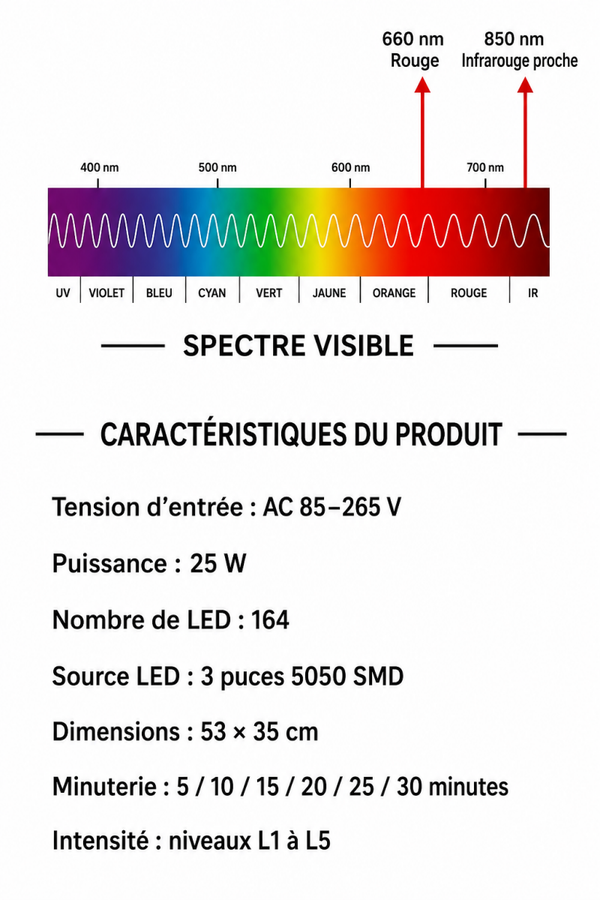 660 nm
Rouge

850 nm
Infrarouge proche

400 nm
500 nm
600 nm
700 nm

UV
VIOLET
BLEU
CYAN
VERT
JAUNE
ORANGE
ROUGE
IR

SPECTRE VISIBLE

CARACTÉRISTIQUES DU PRODUIT

Tension d'entrée : AC 85–265 V

Puissance : 25 W

Nombre de LED : 164

Source LED : 3 puces 5050 SMD

Dimensions : 53 × 35 cm

Minuterie : 5 / 10 / 15 / 20 / 25 / 30 minutes

Intensité : niveaux L1 à L5